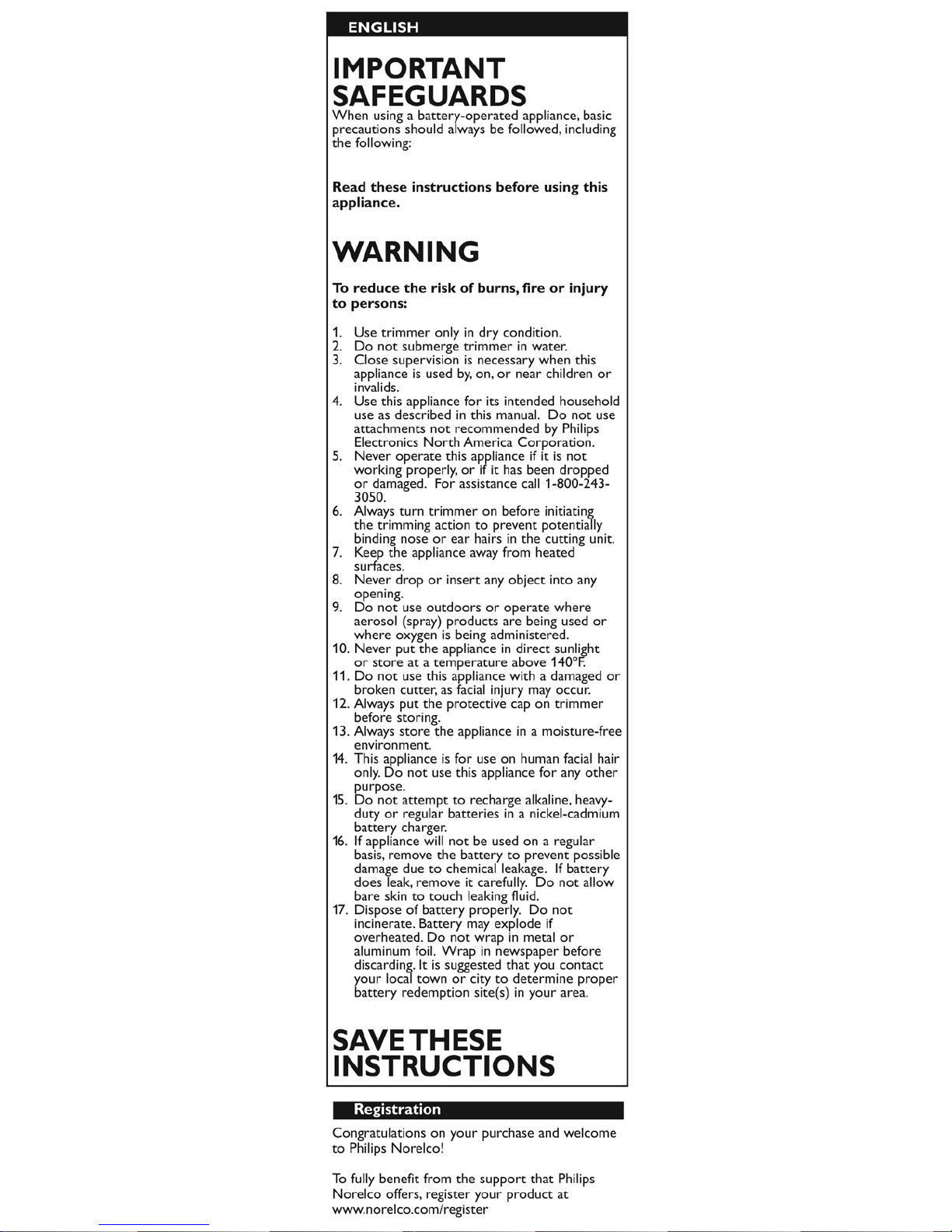 ENGLISH

IMPORTANT SAFEGUARDS

When using a battery-operated appliance, basic precautions should always be followed, including the following:

Read these instructions before using this appliance.

WARNING

To reduce the risk of burns, fire or injury to persons:

1. Use trimmer only in dry condition.
2. Do not submerge trimmer in water.
3. Close supervision is necessary when this appliance is used by, on, or near children or invalids.
4. Use this appliance for its intended household use as described in this manual. Do not use attachments not recommended by Philips Electronics North America Corporation.
5. Never operate this appliance if it is not working properly, or if it has been dropped or damaged. For assistance call 1-800-243-3050.
6. Always turn trimmer on before initiating the trimming action to prevent potentially binding nose or ear hairs in the cutting unit.
7. Keep the appliance away from heated surfaces.
8. Never drop or insert any object into any opening.
9. Do not use outdoors or operate where aerosol (spray) products are being used or where oxygen is being administered.
10. Never put the appliance in direct sunlight or store at a temperature above 140°F.
11. Do not use this appliance with a damaged or broken cutter, as facial injury may occur.
12. Always put the protective cap on trimmer before storing.
13. Always store the appliance in a moisture-free environment.
14. This appliance is for use on human facial hair only. Do not use this appliance for any other purpose.
15. Do not attempt to recharge alkaline, heavy-duty or regular batteries in a nickel-cadmium battery charger.
16. If appliance will not be used on a regular basis, remove the battery to prevent possible damage due to chemical leakage. If battery does leak, remove it carefully. Do not allow bare skin to touch leaking fluid.
17. Dispose of battery properly. Do not incinerate. Battery may explode if overheated. Do not wrap in metal or aluminum foil. Wrap in newspaper before discarding. It is suggested that you contact your local town or city to determine proper battery redemption site(s) in your area.

SAVE THESE INSTRUCTIONS

Registration

Congratulations on your purchase and welcome to Philips Norelco!

To fully benefit from the support that Philips Norelco offers, register your product at www.norelco.com/register